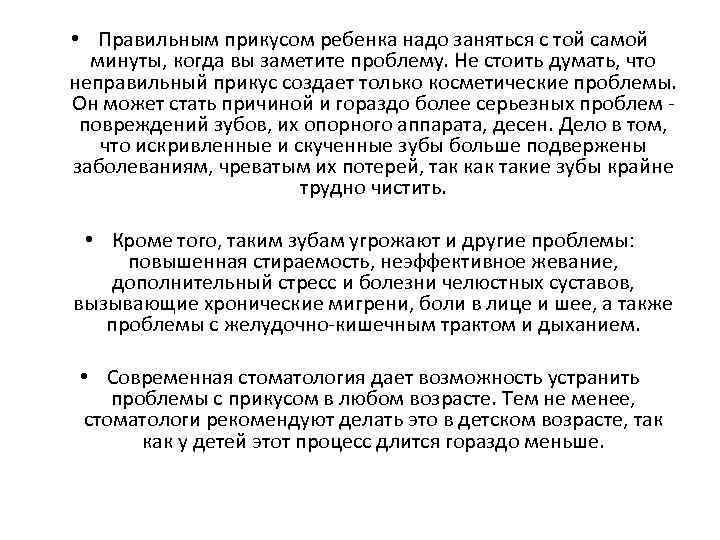 • Правильным прикусом ребенка надо заняться с той самой минуты, когда вы заметите проблему. Не стоить думать, что неправильный прикус создает только косметические проблемы. Он может стать причиной и гораздо более серьезных проблем - повреждений зубов, их опорного аппарата, десен. Дело в том, что искривленные и скученные зубы больше подвержены заболеваниям, чреватым их потерей, так как такие зубы крайне трудно чистить.

• Кроме того, таким зубам угрожают и другие проблемы: повышенная стираемость, неэффективное жевание, дополнительный стресс и болезни челюстных суставов, вызывающие хронические мигрени, боли в лице и шее, а также проблемы с желудочно-кишечным трактом и дыханием.

• Современная стоматология дает возможность устранить проблемы с прикусом в любом возрасте. Тем не менее, стоматологи рекомендуют делать это в детском возрасте, так как у детей этот процесс длится гораздо меньше.